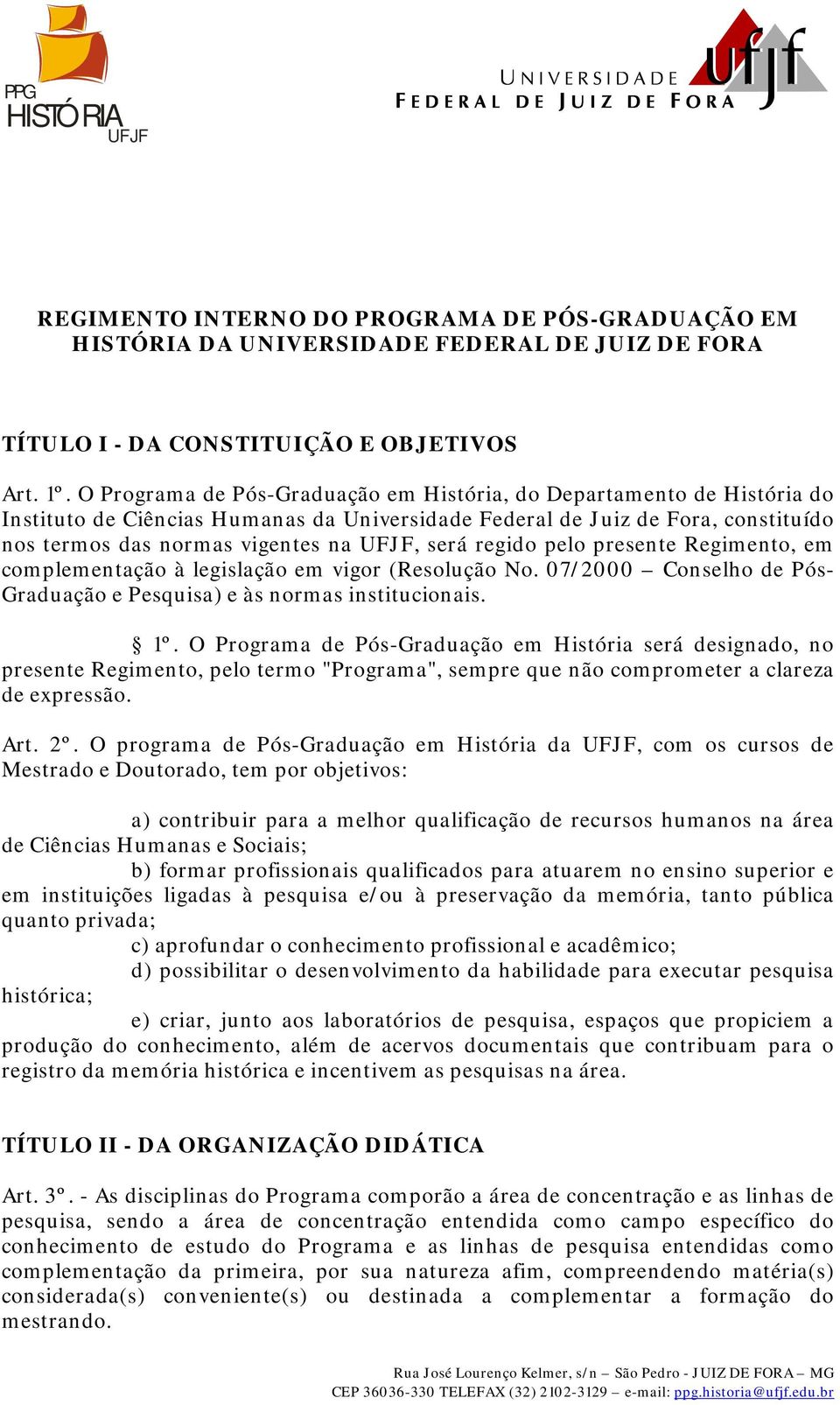 PPG
HISTÓRIA
UFJF

UNIVERSIDADE
FEDERAL DE JUIZ DE FORA
ufjf

REGIMENTO INTERNO DO PROGRAMA DE PÓS-GRADUAÇÃO EM HISTÓRIA DA UNIVERSIDADE FEDERAL DE JUIZ DE FORA

TÍTULO I - DA CONSTITUIÇÃO E OBJETIVOS

Art. 1º. O Programa de Pós-Graduação em História, do Departamento de História do Instituto de Ciências Humanas da Universidade Federal de Juiz de Fora, constituído nos termos das normas vigentes na UFJF, será regido pelo presente Regimento, em complementação à legislação em vigor (Resolução No. 07/2000 – Conselho de Pós-Graduação e Pesquisa) e às normas institucionais.

§ 1º. O Programa de Pós-Graduação em História será designado, no presente Regimento, pelo termo "Programa", sempre que não comprometer a clareza de expressão.

Art. 2º. O programa de Pós-Graduação em História da UFJF, com os cursos de Mestrado e Doutorado, tem por objetivos:

a) contribuir para a melhor qualificação de recursos humanos na área de Ciências Humanas e Sociais;
b) formar profissionais qualificados para atuarem no ensino superior e em instituições ligadas à pesquisa e/ou à preservação da memória, tanto pública quanto privada;
c) aprofundar o conhecimento profissional e acadêmico;
d) possibilitar o desenvolvimento da habilidade para executar pesquisa histórica;
e) criar, junto aos laboratórios de pesquisa, espaços que propiciem a produção do conhecimento, além de acervos documentais que contribuam para o registro da memória histórica e incentivem as pesquisas na área.

TÍTULO II - DA ORGANIZAÇÃO DIDÁTICA

Art. 3º. - As disciplinas do Programa comporão a área de concentração e as linhas de pesquisa, sendo a área de concentração entendida como campo específico do conhecimento de estudo do Programa e as linhas de pesquisa entendidas como complementação da primeira, por sua natureza afim, compreendendo matéria(s) considerada(s) conveniente(s) ou destinada a complementar a formação do mestrando.

Rua José Lourenço Kelmer, s/n – São Pedro - JUIZ DE FORA – MG
CEP 36036-330 TELEFAX (32) 2102-3129 – e-mail: ppg.historia@ufjf.edu.br